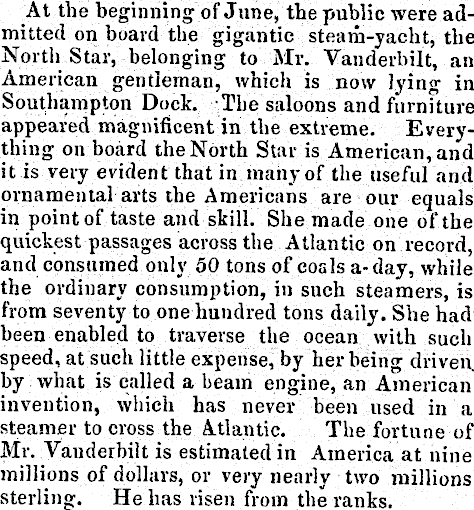 At the beginning of June, the public were admitted on board the gigantic steam-yacht, the North Star, belonging to Mr. Vanderbilt, an American gentleman, which is now lying in Southampton Dock. The saloons and furniture appeared magnificent in the extreme. Everything on board the North Star is American, and it is very evident that in many of the useful and ornamental arts the Americans are our equals in point of taste and skill. She made one of the quickest passages across the Atlantic on record, and consumed only 50 tons of coals a-day, while the ordinary consumption, in such steamers, is from seventy to one hundred tons daily. She had been enabled to traverse the ocean with such speed, at such little expense, by her being driven by what is called a beam engine, an American invention, which has never been used in a steamer to cross the Atlantic. The fortune of Mr. Vanderbilt is estimated in America at nine millions of dollars, or very nearly two millions sterling. He has risen from the ranks.